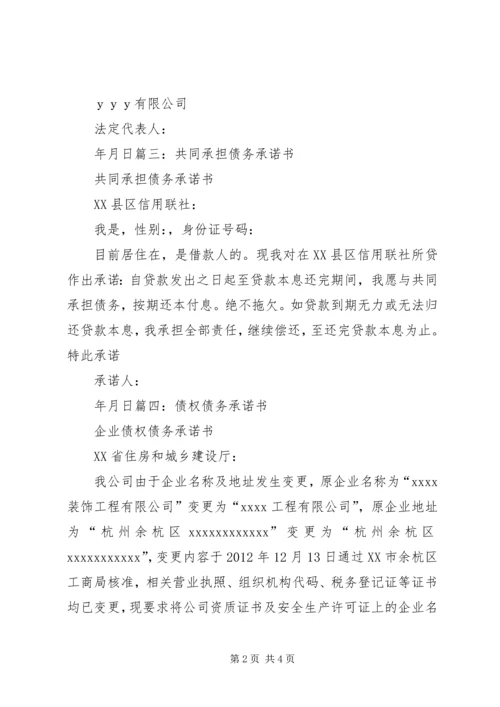 ｙｙｙ有限公司

法定代表人：

年月日篇三：共同承担债务承诺书

共同承担债务承诺书

XX县区信用联社：

我是，性别：，身份证号码：

目前居住在，是借款人的。现我对在XX县区信用联社所贷作出承诺：自贷款发出之日起至贷款本息还完期间，我愿与共同承担债务，按期还本付息。绝不拖欠。如贷款到期无力或无法归还贷款本息，我承担全部责任，继续偿还，至还完贷款本息为止。特此承诺

承诺人：

年月日篇四：债权债务承诺书

企业债权债务承诺书

XX省住房和城乡建设厅：

我公司由于企业名称及地址发生变更，原企业名称为“xxxx装饰工程有限公司”变更为“xxxx工程有限公司”，原企业地址为“杭州余杭区xxxxxxxxxxxx”变更为“杭州余杭区xxxxxxxxxxx”，变更内容于2012年12月13日通过XX市余杭区工商局核准，相关营业执照、组织机构代码、税务登记证等证书均已变更，现要求将公司资质证书及安全生产许可证上的企业名

第2页 共4页